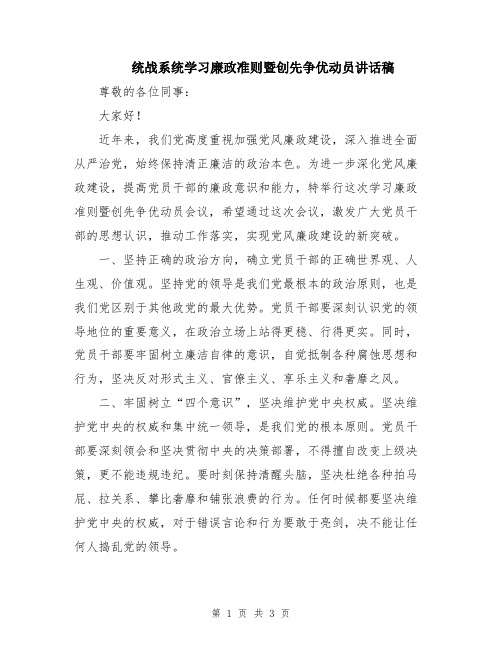 统战系统学习廉政准则暨创先争优动员讲话稿

尊敬的各位同事：

大家好！

近年来，我们党高度重视加强党风廉政建设，深入推进全面从严治党，始终保持清正廉洁的政治本色。为进一步深化党风廉政建设，提高党员干部的廉政意识和能力，特举行这次学习廉政准则暨创先争优动员会议，希望通过这次会议，激发广大党员干部的思想认识，推动工作落实，实现党风廉政建设的新突破。

一、坚持正确的政治方向，确立党员干部的正确世界观、人生观、价值观。坚持党的领导是我们党最根本的政治原则，也是我们党区别于其他政党的最大优势。党员干部要深刻认识党的领导地位的重要意义，在政治立场上站得更稳、行得更实。同时，党员干部要牢固树立廉洁自律的意识，自觉抵制各种腐蚀思想和行为，坚决反对形式主义、官僚主义、享乐主义和奢靡之风。

二、牢固树立“四个意识”，坚决维护党中央权威。坚决维护党中央的权威和集中统一领导，是我们党的根本原则。党员干部要深刻领会和坚决贯彻中央的决策部署，不得擅自改变上级决策，更不能违规违纪。要时刻保持清醒头脑，坚决杜绝各种拍马屁、拉关系、攀比奢靡和铺张浪费的行为。任何时候都要坚决维护党中央的权威，对于错误言论和行为要敢于亮剑，决不能让任何人捣乱党的领导。

第 1 页 共 3 页